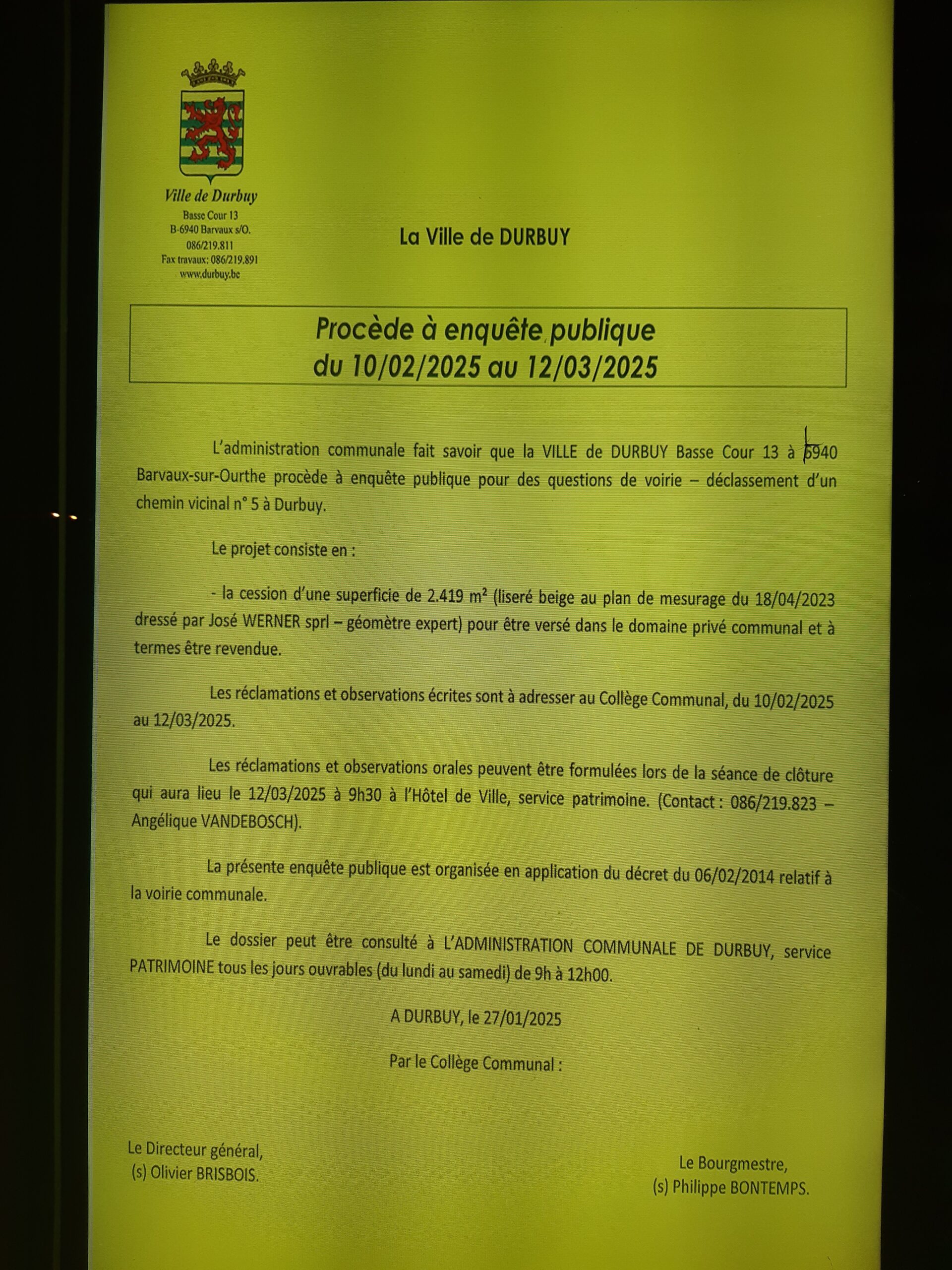 Ville de Durbuy
Basse Cour 13
B-6940 Barvaux s/O.
086/219.811
Fax travaux: 086/219.891
www.durbuy.be

La Ville de DURBUY

Procède à enquête publique
du 10/02/2025 au 12/03/2025

L'administration communale fait savoir que la VILLE de DURBUY Basse Cour 13 à 6940 Barvaux-sur-Ourthe procède à enquête publique pour des questions de voirie – déclassement d'un chemin vicinal n° 5 à Durbuy.

Le projet consiste en :

- la cession d'une superficie de 2.419 m² (liseré beige au plan de mesurage du 18/04/2023 dressé par José WERNER sprl – géomètre expert) pour être versé dans le domaine privé communal et à termes être revendue.

Les réclamations et observations écrites sont à adresser au Collège Communal, du 10/02/2025 au 12/03/2025.

Les réclamations et observations orales peuvent être formulées lors de la séance de clôture qui aura lieu le 12/03/2025 à 9h30 à l'Hôtel de Ville, service patrimoine. (Contact : 086/219.823 – Angélique VANDEBOSCH).

La présente enquête publique est organisée en application du décret du 06/02/2014 relatif à la voirie communale.

Le dossier peut être consulté à L'ADMINISTRATION COMMUNALE DE DURBUY, service PATRIMOINE tous les jours ouvrables (du lundi au samedi) de 9h à 12h00.

A DURBUY, le 27/01/2025

Par le Collège Communal :

Le Directeur général,
(s) Olivier BRISBOIS.

Le Bourgmestre,
(s) Philippe BONTEMPS.